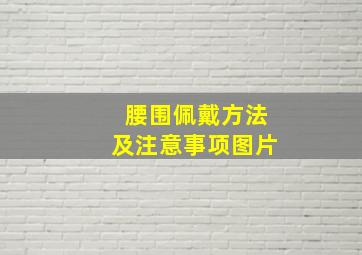 腰围佩戴方法
及注意事项图片